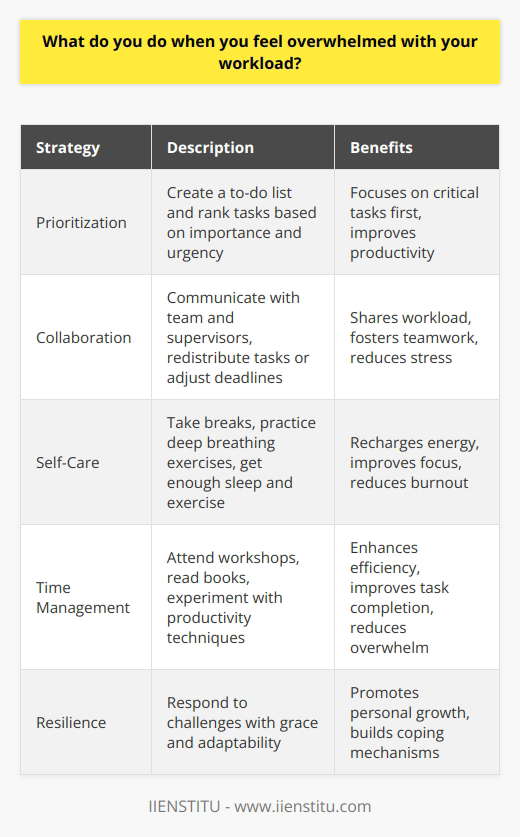 What do you do when you feel overwhelmed with your workload?

| Strategy | Description | Benefits |
|---|---|---|
| Prioritization | Create a to-do list and rank tasks based on importance and urgency | Focuses on critical tasks first, improves productivity |
| Collaboration | Communicate with team and supervisors, redistribute tasks or adjust deadlines | Shares workload, fosters teamwork, reduces stress |
| Self-Care | Take breaks, practice deep breathing exercises, get enough sleep and exercise | Recharges energy, improves focus, reduces burnout |
| Time Management | Attend workshops, read books, experiment with productivity techniques | Enhances efficiency, improves task completion, reduces overwhelm |
| Resilience | Respond to challenges with grace and adaptability | Promotes personal growth, builds coping mechanisms |

IIENSTITU - www.iienstitu.com